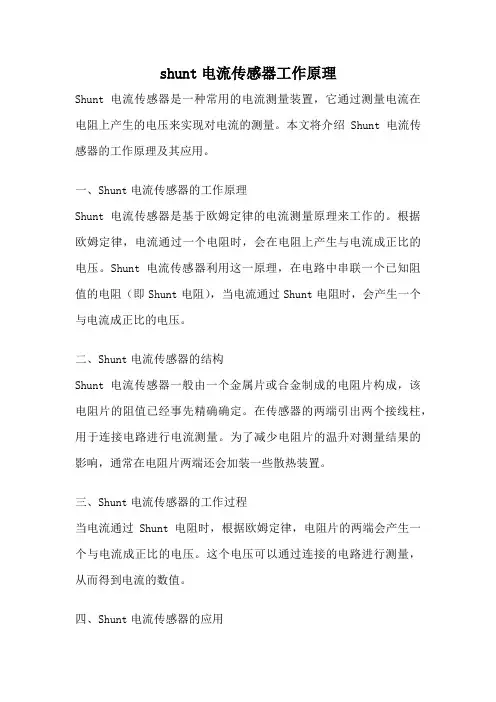 shunt 电流传感器工作原理

Shunt 电流传感器是一种常用的电流测量装置，它通过测量电流在电阻上产生的电压来实现对电流的测量。本文将介绍 Shunt 电流传感器的工作原理及其应用。

一、Shunt 电流传感器的工作原理

Shunt 电流传感器是基于欧姆定律的电流测量原理来工作的。根据欧姆定律，电流通过一个电阻时，会在电阻上产生与电流成正比的电压。Shunt 电流传感器利用这一原理，在电路中串联一个已知阻值的电阻（即 Shunt 电阻），当电流通过 Shunt 电阻时，会产生一个与电流成正比的电压。

二、Shunt 电流传感器的结构

Shunt 电流传感器一般由一个金属片或合金制成的电阻片构成，该电阻片的阻值已经事先精确确定。在传感器的两端引出两个接线柱，用于连接电路进行电流测量。为了减少电阻片的温升对测量结果的影响，通常在电阻片两端还会加装一些散热装置。

三、Shunt 电流传感器的工作过程

当电流通过 Shunt 电阻时，根据欧姆定律，电阻片的两端会产生一个与电流成正比的电压。这个电压可以通过连接的电路进行测量，从而得到电流的数值。

四、Shunt 电流传感器的应用